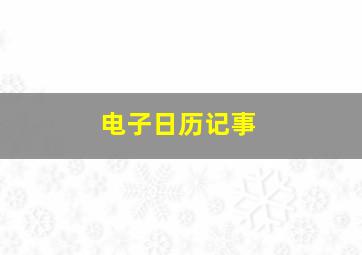 电子日历记事